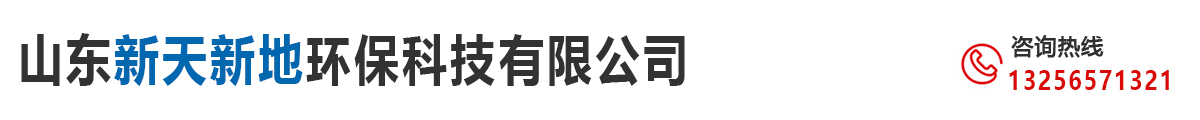 山东新天新地环保科技有限公司

咨询热线
13256571321